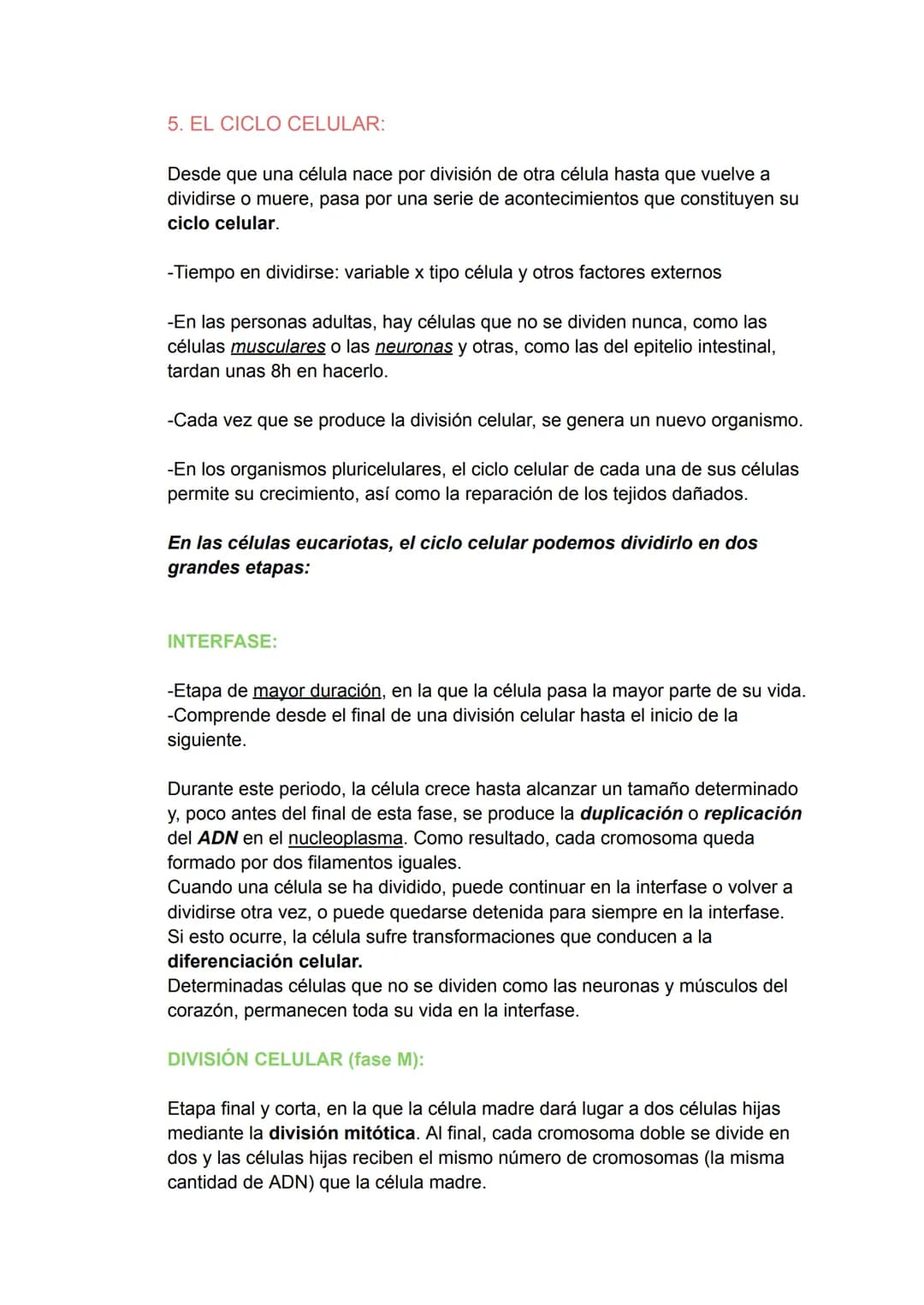 5. EL CICLO CELULAR:

Desde que una célula nace por división de otra célula hasta que vuelve a dividirse o muere, pasa por una serie de acontecimientos que constituyen su ciclo celular.

-Tiempo en dividirse: variable x tipo célula y otros factores externos

-En las personas adultas, hay células que no se dividen nunca, como las células musculares o las neuronas y otras, como las del epitelio intestinal, tardan unas 8h en hacerlo.

-Cada vez que se produce la división celular, se genera un nuevo organismo.

-En los organismos pluricelulares, el ciclo celular de cada una de sus células permite su crecimiento, así como la reparación de los tejidos dañados.

En las células eucariotas, el ciclo celular podemos dividirlo en dos grandes etapas:

INTERFASE:

-Etapa de mayor duración, en la que la célula pasa la mayor parte de su vida.
-Comprende desde el final de una división celular hasta el inicio de la siguiente.

Durante este periodo, la célula crece hasta alcanzar un tamaño determinado y, poco antes del final de esta fase, se produce la duplicación o replicación del ADN en el nucleoplasma. Como resultado, cada cromosoma queda formado por dos filamentos iguales.
Cuando una célula se ha dividido, puede continuar en la interfase o volver a dividirse otra vez, o puede quedarse detenida para siempre en la interfase. Si esto ocurre, la célula sufre transformaciones que conducen a la diferenciación celular.
Determinadas células que no se dividen como las neuronas y músculos del corazón, permanecen toda su vida en la interfase.

DIVISIÓN CELULAR (fase M):

Etapa final y corta, en la que la célula madre dará lugar a dos células hijas mediante la división mitótica. Al final, cada cromosoma doble se divide en dos y las células hijas reciben el mismo número de cromosomas (la misma cantidad de ADN) que la célula madre.